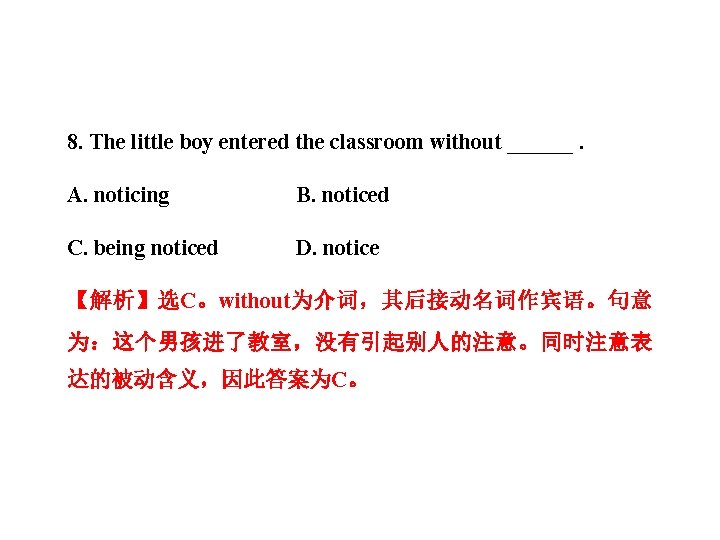 8. The little boy entered the classroom without ____ .

A. noticing B. noticed

C. being noticed D. notice

【解析】选C。without为介词，其后接动名词作宾语。句意为：这个男孩进了教室，没有引起别人的注意。同时注意表达的被动含义，因此答案为C。